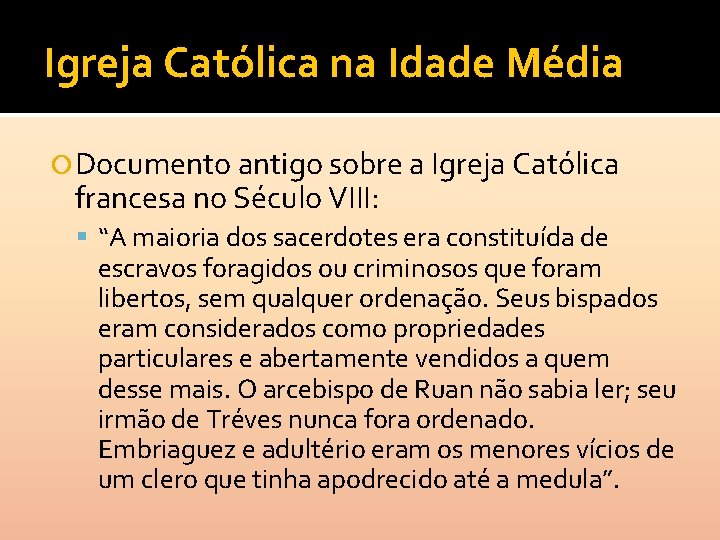 Igreja Católica na Idade Média

Documento antigo sobre a Igreja Católica francesa no Século VIII:

“A maioria dos sacerdotes era constituída de escravos foragidos ou criminosos que foram libertos, sem qualquer ordenação. Seus bispados eram considerados como propriedades particulares e abertamente vendidos a quem desse mais. O arcebispo de Ruan não sabia ler; seu irmão de Tréves nunca fora ordenado. Embriaguez e adultério eram os menores vícios de um clero que tinha apodrecido até a medula”.